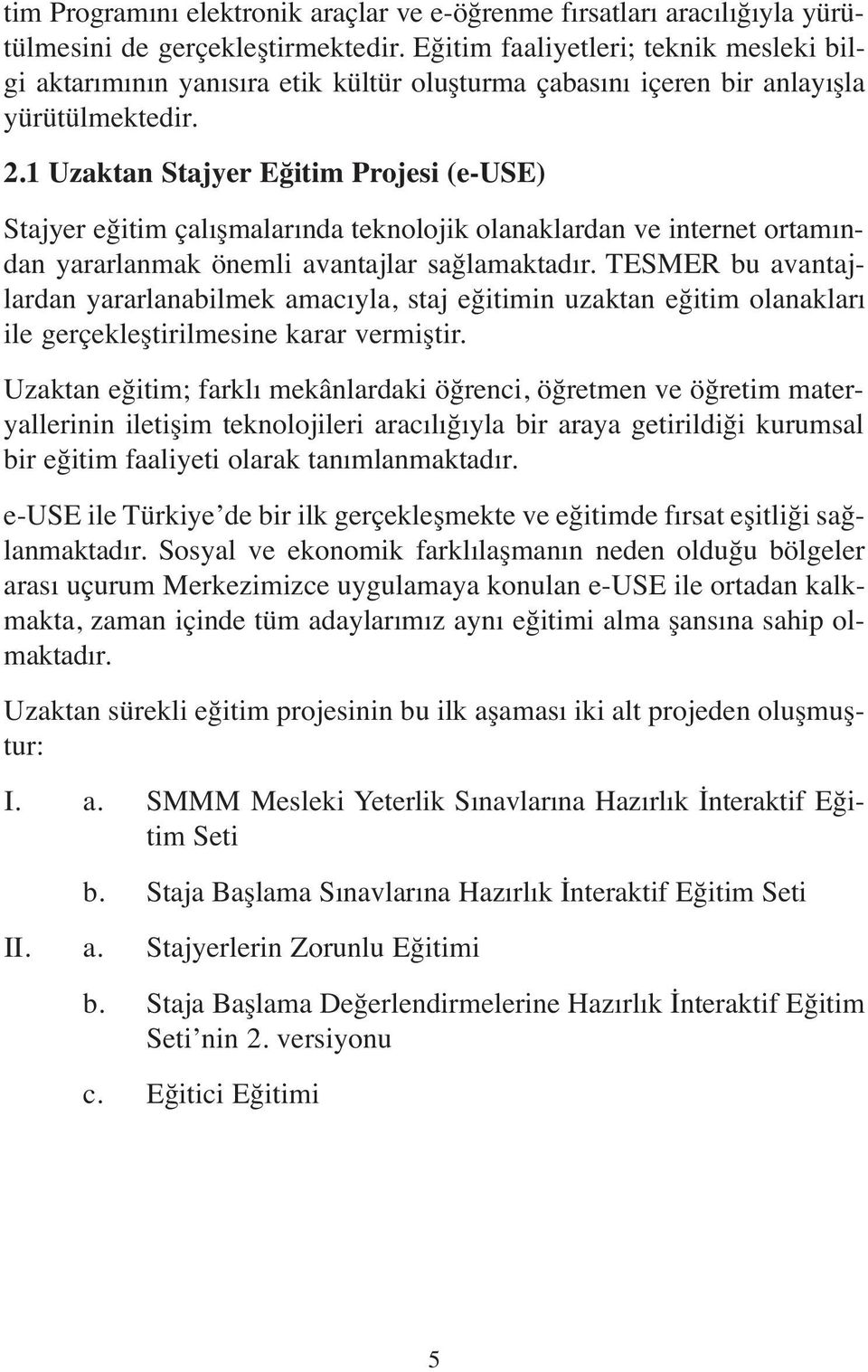 tim Programını elektronik araçlar ve e-öğrenme fırsatları aracılığıyla yürütülmesini de gerçekleştirmektedir. Eğitim faaliyetleri; teknik mesleki bilgi aktarımının yanısıra etik kültür oluşturma çabasını içeren bir anlayışla yürütülmektedir.

2.1 Uzaktan Stajyer Eğitim Projesi (e-USE)

Stajyer eğitim çalışmalarında teknolojik olanaklardan ve internet ortamından yararlanmak önemli avantajlar sağlamaktadır. TESMER bu avantajlardan yararlanabilmek amacıyla, staj eğitimin uzaktan eğitim olanakları ile gerçekleştirilmesine karar vermiştir.

Uzaktan eğitim; farklı mekânlardaki öğrenci, öğretmen ve öğretim materyallerinin iletişim teknolojileri aracılığıyla bir araya getirildiği kurumsal bir eğitim faaliyeti olarak tanımlanmaktadır.

e-USE ile Türkiye'de bir ilk gerçekleşmekte ve eğitimde fırsat eşitliği sağlanmaktadır. Sosyal ve ekonomik farklılaşmanın neden olduğu bölgeler arası uçurum Merkezimizce uygulamaya konulan e-USE ile ortadan kalkmakta, zaman içinde tüm adaylarımız aynı eğitimi alma şansına sahip olmaktadır.

Uzaktan sürekli eğitim projesinin bu ilk aşaması iki alt projeden oluşmuştur:

I. a. SMMM Mesleki Yeterlik Sınavlarına Hazırlık İnteraktif Eğitim Seti

b. Staja Başlama Sınavlarına Hazırlık İnteraktif Eğitim Seti

II. a. Stajyerlerin Zorunlu Eğitimi

b. Staja Başlama Değerlendirmelerine Hazırlık İnteraktif Eğitim Seti'nin 2. versiyonu

c. Eğitici Eğitimi

5